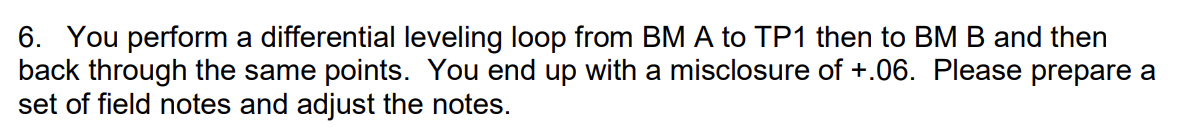 6. You perform a differential leveling loop from BM A to TP1 then to BM B and then back through the same points. You end up with a misclosure of +.06. Please prepare a set of field notes and adjust the notes.